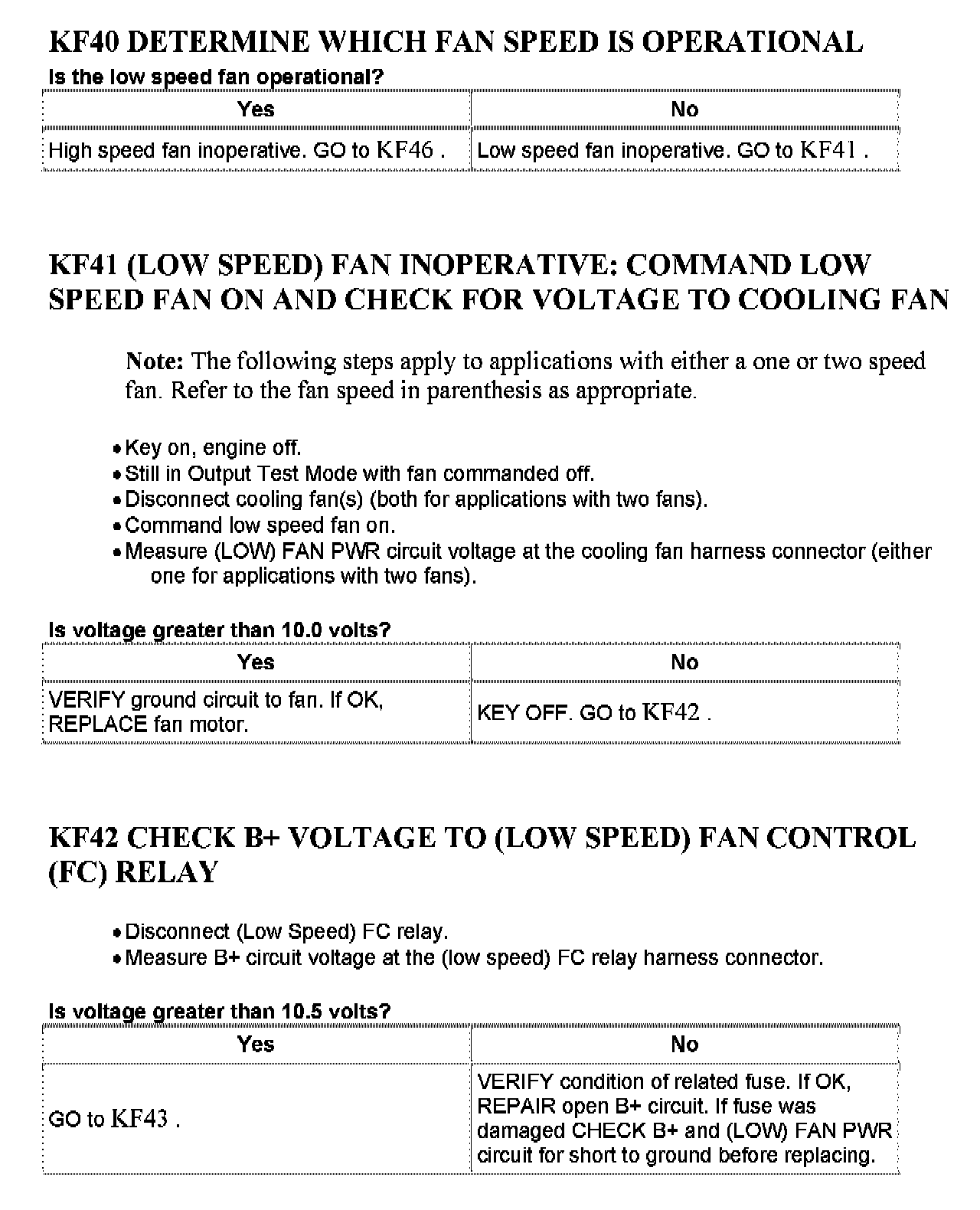 KF40 DETERMINE WHICH FAN SPEED IS OPERATIONAL

Is the low speed fan operational?

| Yes | No |
|---|---|
| High speed fan inoperative. GO to KF46 . | Low speed fan inoperative. GO to KF41 . |

KF41 (LOW SPEED) FAN INOPERATIVE: COMMAND LOW SPEED FAN ON AND CHECK FOR VOLTAGE TO COOLING FAN

Note: The following steps apply to applications with either a one or two speed fan. Refer to the fan speed in parenthesis as appropriate.

• Key on, engine off.
• Still in Output Test Mode with fan commanded off.
• Disconnect cooling fan(s) (both for applications with two fans).
• Command low speed fan on.
• Measure (LOW) FAN PWR circuit voltage at the cooling fan harness connector (either one for applications with two fans).

Is voltage greater than 10.0 volts?

| Yes | No |
|---|---|
| VERIFY ground circuit to fan. If OK, REPLACE fan motor. | KEY OFF. GO to KF42 . |

KF42 CHECK B+ VOLTAGE TO (LOW SPEED) FAN CONTROL (FC) RELAY

• Disconnect (Low Speed) FC relay.
• Measure B+ circuit voltage at the (low speed) FC relay harness connector.

Is voltage greater than 10.5 volts?

| Yes | No |
|---|---|
| GO to KF43 . | VERIFY condition of related fuse. If OK, REPAIR open B+ circuit. If fuse was damaged CHECK B+ and (LOW) FAN PWR circuit for short to ground before replacing. |